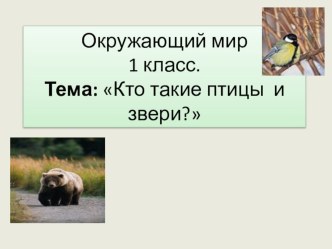 Окружающий мир
1 класс.
Тема: «Кто такие птицы и звери?»